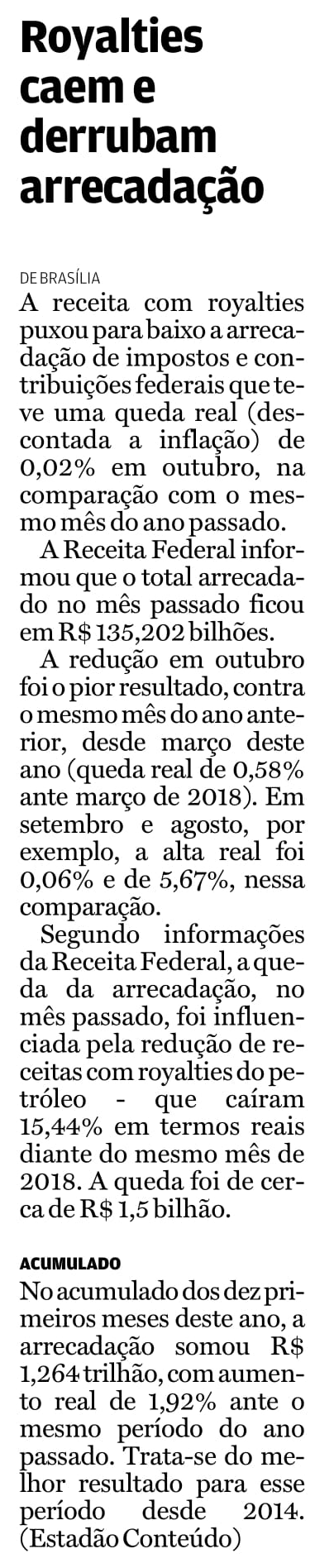 Royalties caem e derrubam arrecadação

DE BRASÍLIA

A receita com royalties puxou para baixo a arrecadação de impostos e contribuições federais que teve uma queda real (descontada a inflação) de 0,02% em outubro, na comparação com o mesmo mês do ano passado.

A Receita Federal informou que o total arrecadado no mês passado ficou em R$ 135,202 bilhões.

A redução em outubro foi o pior resultado, contra o mesmo mês do ano anterior, desde março deste ano (queda real de 0,58% ante março de 2018). Em setembro e agosto, por exemplo, a alta real foi 0,06% e de 5,67%, nessa comparação.

Segundo informações da Receita Federal, a queda da arrecadação, no mês passado, foi influenciada pela redução de receitas com royalties do petróleo - que caíram 15,44% em termos reais diante do mesmo mês de 2018. A queda foi de cerca de R$ 1,5 bilhão.

ACUMULADO

No acumulado dos dez primeiros meses deste ano, a arrecadação somou R$ 1,264 trilhão, com aumento real de 1,92% ante o mesmo período do ano passado. Trata-se do melhor resultado para esse período desde 2014. (Estadão Conteúdo)